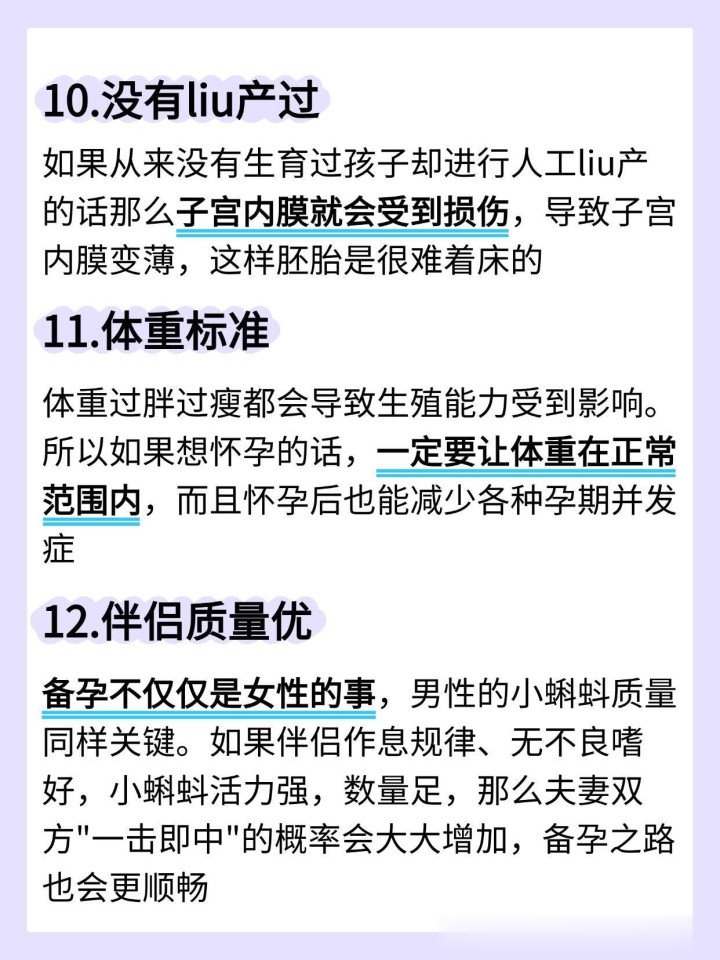 10.没有liu产过

如果从来没有生育过孩子却进行人工liu产的话那么子宫内膜就会受到损伤，导致子宫内膜变薄，这样胚胎是很难着床的

11.体重标准

体重过胖过瘦都会导致生殖能力受到影响。所以如果想怀孕的话，一定要让体重在正常范围内，而且怀孕后也能减少各种孕期并发症

12.伴侣质量优

备孕不仅仅是女性的事，男性的小蝌蚪质量同样关键。如果伴侣作息规律、无不良嗜好，小蝌蚪活力强，数量足，那么夫妻双方“一击即中”的概率会大大增加，备孕之路也会更顺畅